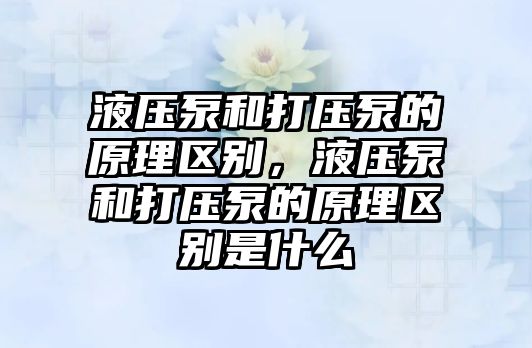 液压泵和打压泵的原理区别，液压泵和打压泵的原理区别是什么